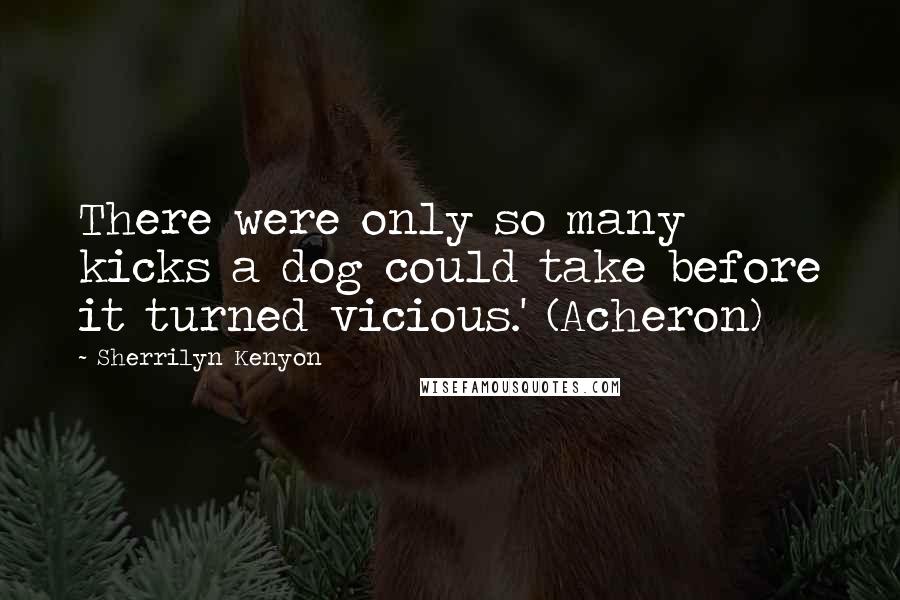 There were only so many kicks a dog could take before it turned vicious.' (Acheron)

~ Sherrilyn Kenyon

WISEFAMOUSQUOTES.COM